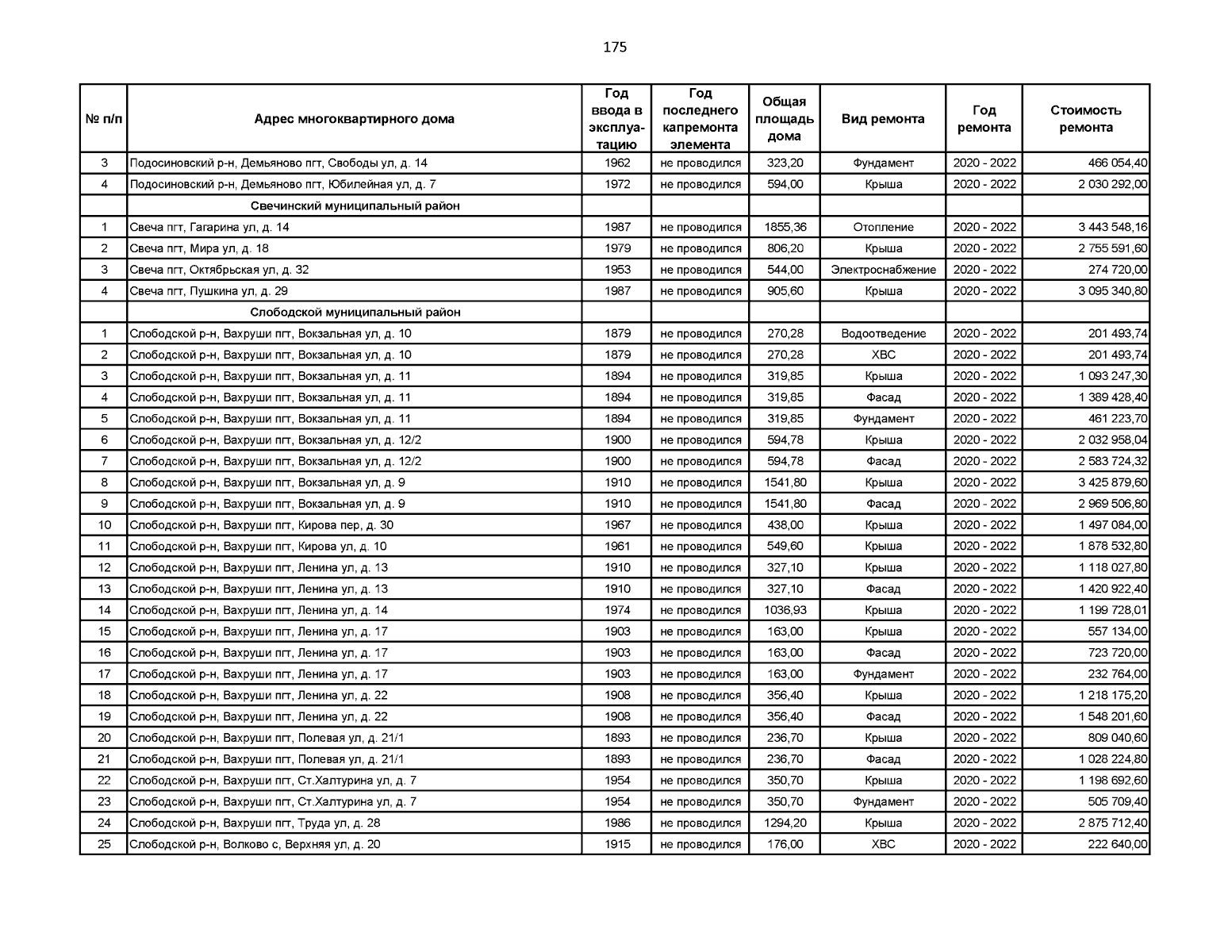 175

| № п/п | Адрес многоквартирного дома | Год ввода в эксплуатацию | Год последнего капремонта элемента | Общая площадь дома | Вид ремонта | Год ремонта | Стоимость ремонта |
|---|---|---|---|---|---|---|---|
| 3 | Подосиновский р-н, Демьяново пгт, Свободы ул, д. 14 | 1962 | не проводился | 323,20 | Фундамент | 2020 - 2022 | 466 054,40 |
| 4 | Подосиновский р-н, Демьяново пгт, Юбилейная ул, д. 7 | 1972 | не проводился | 594,00 | Крыша | 2020 - 2022 | 2 030 292,00 |
| | Свечинский муниципальный район | | | | | | |
| 1 | Свеча пгт, Гагарина ул, д. 14 | 1987 | не проводился | 1855,36 | Отопление | 2020 - 2022 | 3 443 548,16 |
| 2 | Свеча пгт, Мира ул, д. 18 | 1979 | не проводился | 806,20 | Крыша | 2020 - 2022 | 2 755 591,60 |
| 3 | Свеча пгт, Октябрьская ул, д. 32 | 1953 | не проводился | 544,00 | Электроснабжение | 2020 - 2022 | 274 720,00 |
| 4 | Свеча пгт, Пушкина ул, д. 29 | 1987 | не проводился | 905,60 | Крыша | 2020 - 2022 | 3 095 340,80 |
| | Слободской муниципальный район | | | | | | |
| 1 | Слободской р-н, Вахруши пгт, Вокзальная ул, д. 10 | 1879 | не проводился | 270,28 | Водоотведение | 2020 - 2022 | 201 493,74 |
| 2 | Слободской р-н, Вахруши пгт, Вокзальная ул, д. 10 | 1879 | не проводился | 270,28 | ХВС | 2020 - 2022 | 201 493,74 |
| 3 | Слободской р-н, Вахруши пгт, Вокзальная ул, д. 11 | 1894 | не проводился | 319,85 | Крыша | 2020 - 2022 | 1 093 247,30 |
| 4 | Слободской р-н, Вахруши пгт, Вокзальная ул, д. 11 | 1894 | не проводился | 319,85 | Фасад | 2020 - 2022 | 1 389 428,40 |
| 5 | Слободской р-н, Вахруши пгт, Вокзальная ул, д. 11 | 1894 | не проводился | 319,85 | Фундамент | 2020 - 2022 | 461 223,70 |
| 6 | Слободской р-н, Вахруши пгт, Вокзальная ул, д. 12/2 | 1900 | не проводился | 594,78 | Крыша | 2020 - 2022 | 2 032 958,04 |
| 7 | Слободской р-н, Вахруши пгт, Вокзальная ул, д. 12/2 | 1900 | не проводился | 594,78 | Фасад | 2020 - 2022 | 2 583 724,32 |
| 8 | Слободской р-н, Вахруши пгт, Вокзальная ул, д. 9 | 1910 | не проводился | 1541,80 | Крыша | 2020 - 2022 | 3 425 879,60 |
| 9 | Слободской р-н, Вахруши пгт, Вокзальная ул, д. 9 | 1910 | не проводился | 1541,80 | Фасад | 2020 - 2022 | 2 969 506,80 |
| 10 | Слободской р-н, Вахруши пгт, Кирова пер, д. 30 | 1967 | не проводился | 438,00 | Крыша | 2020 - 2022 | 1 497 084,00 |
| 11 | Слободской р-н, Вахруши пгт, Кирова ул, д. 10 | 1961 | не проводился | 549,60 | Крыша | 2020 - 2022 | 1 878 532,80 |
| 12 | Слободской р-н, Вахруши пгт, Ленина ул, д. 13 | 1910 | не проводился | 327,10 | Крыша | 2020 - 2022 | 1 118 027,80 |
| 13 | Слободской р-н, Вахруши пгт, Ленина ул, д. 13 | 1910 | не проводился | 327,10 | Фасад | 2020 - 2022 | 1 420 922,40 |
| 14 | Слободской р-н, Вахруши пгт, Ленина ул, д. 14 | 1974 | не проводился | 1036,93 | Крыша | 2020 - 2022 | 1 199 728,01 |
| 15 | Слободской р-н, Вахруши пгт, Ленина ул, д. 17 | 1903 | не проводился | 163,00 | Крыша | 2020 - 2022 | 557 134,00 |
| 16 | Слободской р-н, Вахруши пгт, Ленина ул, д. 17 | 1903 | не проводился | 163,00 | Фасад | 2020 - 2022 | 723 720,00 |
| 17 | Слободской р-н, Вахруши пгт, Ленина ул, д. 17 | 1903 | не проводился | 163,00 | Фундамент | 2020 - 2022 | 232 764,00 |
| 18 | Слободской р-н, Вахруши пгт, Ленина ул, д. 22 | 1908 | не проводился | 356,40 | Крыша | 2020 - 2022 | 1 218 175,20 |
| 19 | Слободской р-н, Вахруши пгт, Ленина ул, д. 22 | 1908 | не проводился | 356,40 | Фасад | 2020 - 2022 | 1 548 201,60 |
| 20 | Слободской р-н, Вахруши пгт, Полевая ул, д. 21/1 | 1893 | не проводился | 236,70 | Крыша | 2020 - 2022 | 809 040,60 |
| 21 | Слободской р-н, Вахруши пгт, Полевая ул, д. 21/1 | 1893 | не проводился | 236,70 | Фасад | 2020 - 2022 | 1 028 224,80 |
| 22 | Слободской р-н, Вахруши пгт, Ст.Халтурина ул, д. 7 | 1954 | не проводился | 350,70 | Крыша | 2020 - 2022 | 1 198 692,60 |
| 23 | Слободской р-н, Вахруши пгт, Ст.Халтурина ул, д. 7 | 1954 | не проводился | 350,70 | Фундамент | 2020 - 2022 | 505 709,40 |
| 24 | Слободской р-н, Вахруши пгт, Труда ул, д. 28 | 1986 | не проводился | 1294,20 | Крыша | 2020 - 2022 | 2 875 712,40 |
| 25 | Слободской р-н, Волково с, Верхняя ул, д. 20 | 1915 | не проводился | 176,00 | ХВС | 2020 - 2022 | 222 640,00 |